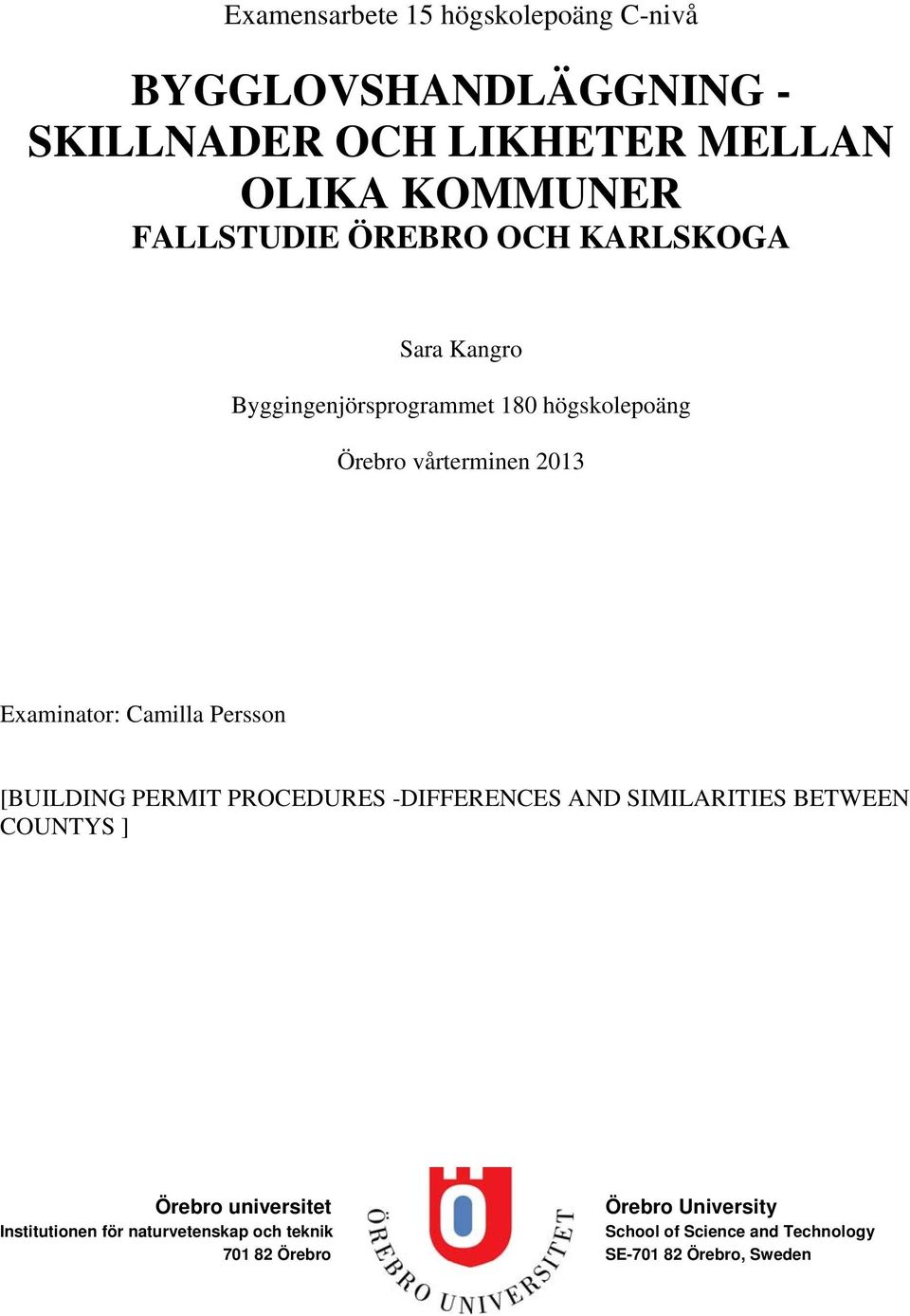 Examensarbete 15 högskolepoäng C-nivå

BYGGLOVSHANDLÄGGNING - SKILLNADER OCH LIKHETER MELLAN OLIKA KOMMUNER
FALLSTUDIE ÖREBRO OCH KARLSKOGA

Sara Kangro

Byggingenjörsprogrammet 180 högskolepoäng

Örebro vårterminen 2013

Examinator: Camilla Persson

[BUILDING PERMIT PROCEDURES -DIFFERENCES AND SIMILARITIES BETWEEN COUNTYS ]

Örebro universitet
Institutionen för naturvetenskap och teknik
701 82 Örebro

ÖREBRO UNIVERSITET

Örebro University
School of Science and Technology
SE-701 82 Örebro, Sweden